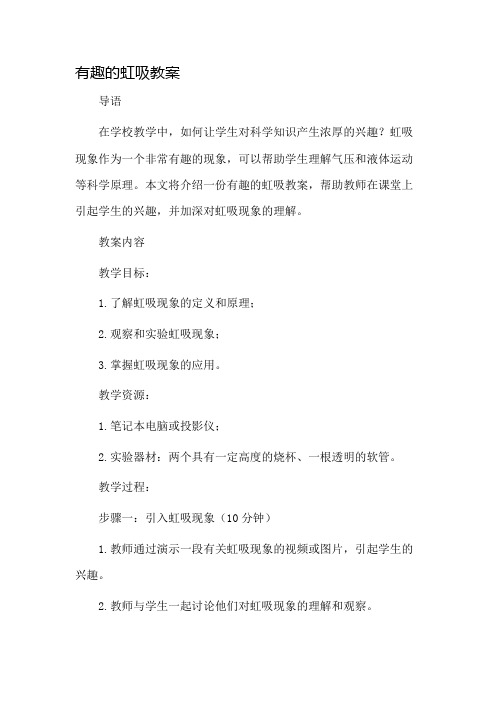 有趣的虹吸教案

导语

在学校教学中，如何让学生对科学知识产生浓厚的兴趣？虹吸现象作为一个非常有趣的现象，可以帮助学生理解气压和液体运动等科学原理。本文将介绍一份有趣的虹吸教案，帮助教师在课堂上引起学生的兴趣，并加深对虹吸现象的理解。

教案内容

教学目标：

1. 了解虹吸现象的定义和原理；

2. 观察和实验虹吸现象；

3. 掌握虹吸现象的应用。

教学资源：

1. 笔记本电脑或投影仪；

2. 实验器材：两个具有一定高度的烧杯、一根透明的软管。

教学过程：

步骤一：引入虹吸现象（10 分钟）

1. 教师通过演示一段有关虹吸现象的视频或图片，引起学生的兴趣。

2. 教师与学生一起讨论他们对虹吸现象的理解和观察。